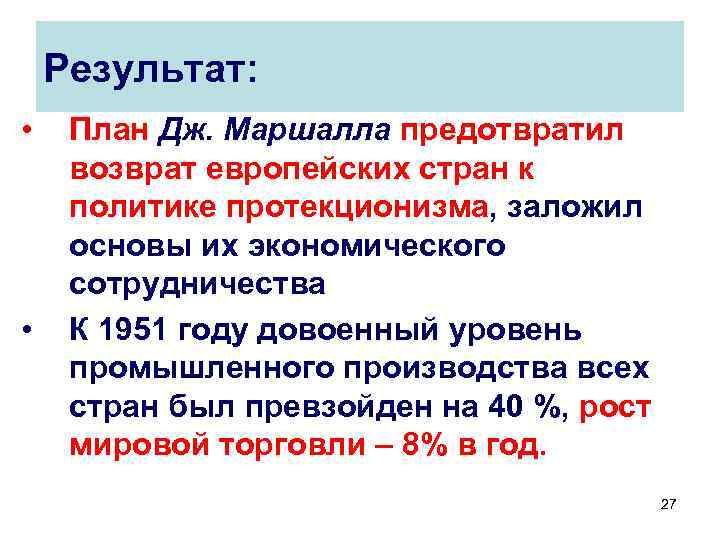 Результат:

• План Дж. Маршалла предотвратил возврат европейских стран к политике протекционизма, заложил основы их экономического сотрудничества

• К 1951 году довоенный уровень промышленного производства всех стран был превзойден на 40 %, рост мировой торговли – 8% в год.

27